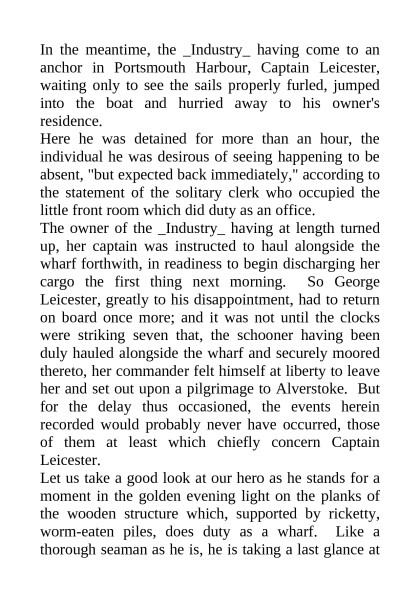 In the meantime, the _Industry_ having come to an anchor in Portsmouth Harbour, Captain Leicester, waiting only to see the sails properly furled, jumped into the boat and hurried away to his owner's residence.

Here he was detained for more than an hour, the individual he was desirous of seeing happening to be absent, "but expected back immediately," according to the statement of the solitary clerk who occupied the little front room which did duty as an office.

The owner of the _Industry_ having at length turned up, her captain was instructed to haul alongside the wharf forthwith, in readiness to begin discharging her cargo the first thing next morning. So George Leicester, greatly to his disappointment, had to return on board once more; and it was not until the clocks were striking seven that, the schooner having been duly hauled alongside the wharf and securely moored thereto, her commander felt himself at liberty to leave her and set out upon a pilgrimage to Alverstoke. But for the delay thus occasioned, the events herein recorded would probably never have occurred, those of them at least which chiefly concern Captain Leicester.

Let us take a good look at our hero as he stands for a moment in the golden evening light on the planks of the wooden structure which, supported by ricketty, worm-eaten piles, does duty as a wharf. Like a thorough seaman as he is, he is taking a last glance at